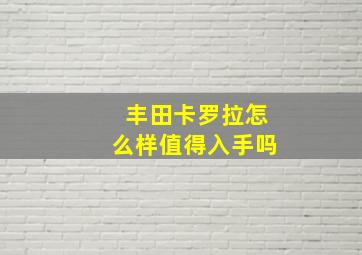 丰田卡罗拉怎么样值得入手吗